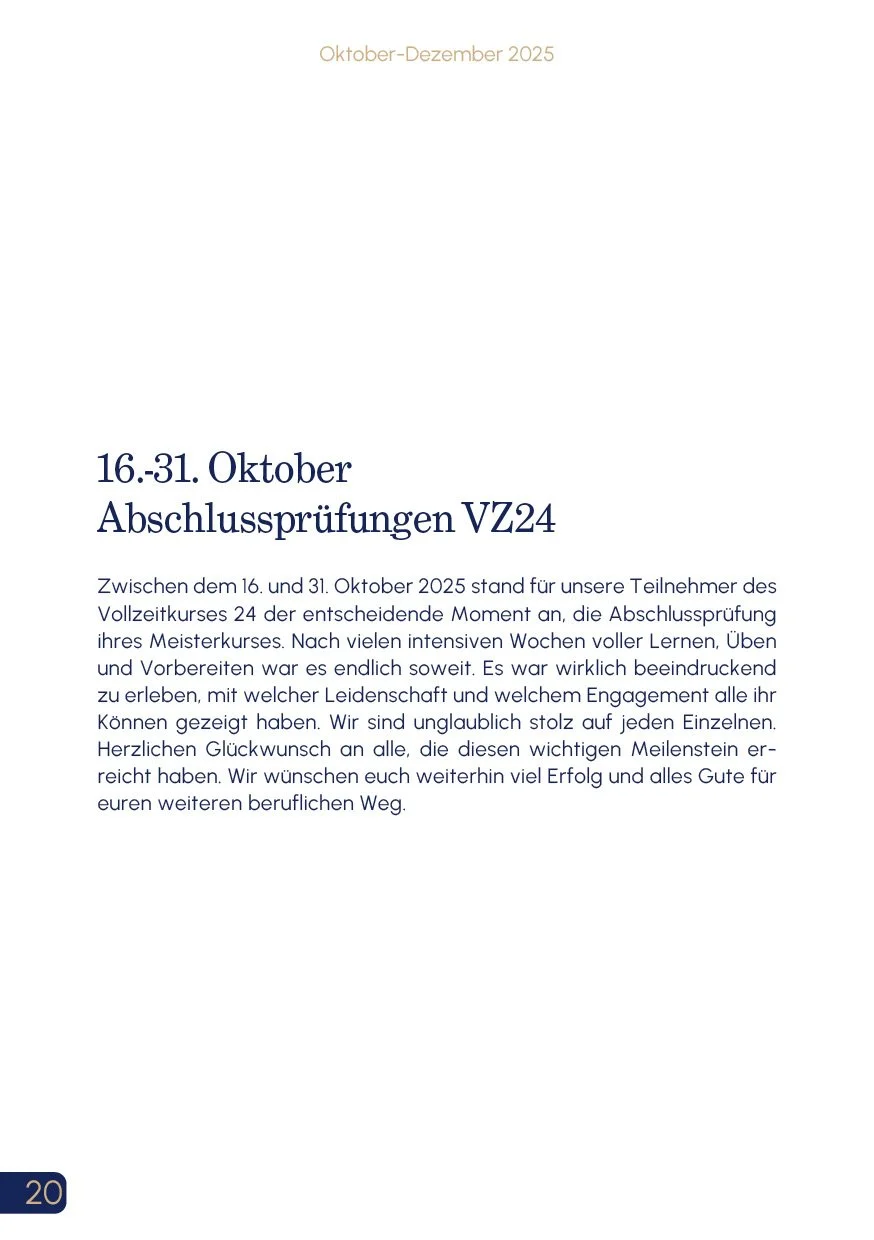 Oktober-Dezember 2025

16.-31. Oktober
Abschlussprüfungen VZ24

Zwischen dem 16. und 31. Oktober 2025 stand für unsere Teilnehmer des Vollzeitkurses 24 der entscheidende Moment an, die Abschlussprüfung ihres Meisterkurses. Nach vielen intensiven Wochen voller Lernen, Üben und Vorbereiten war es endlich soweit. Es war wirklich beeindruckend zu erleben, mit welcher Leidenschaft und welchem Engagement alle ihr Können gezeigt haben. Wir sind unglaublich stolz auf jeden Einzelnen. Herzlichen Glückwunsch an alle, die diesen wichtigen Meilenstein erreicht haben. Wir wünschen euch weiterhin viel Erfolg und alles Gute für euren weiteren beruflichen Weg.

20